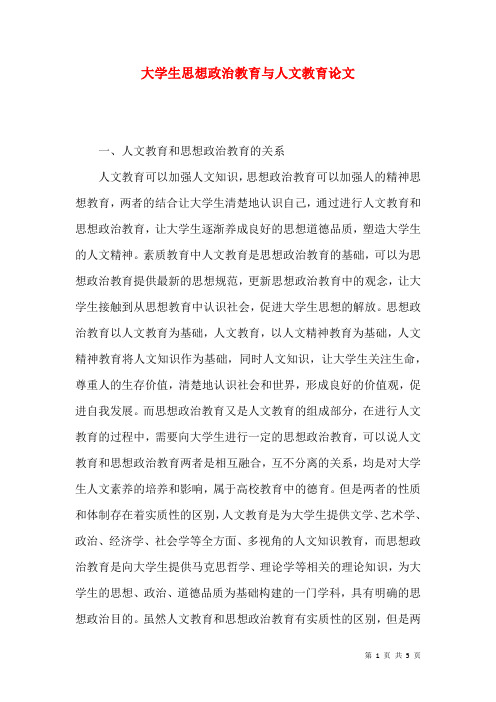 大学生思想政治教育与人文教育论文

一、人文教育和思想政治教育的关系

人文教育可以加强人文知识，思想政治教育可以加强人的精神思想教育，两者的结合让大学生清楚地认识自己，通过进行人文教育和思想政治教育，让大学生逐渐养成良好的思想道德品质，塑造大学生的人文精神。素质教育中人文教育是思想政治教育的基础，可以为思想政治教育提供最新的思想规范，更新思想政治教育中的观念，让大学生接触到从思想教育中认识社会，促进大学生思想的解放。思想政治教育以人文教育为基础，人文教育，以人文精神教育为基础，人文精神教育将人文知识作为基础，同时人文知识，让大学生关注生命，尊重人的生存价值，清楚地认识社会和世界，形成良好的价值观，促进自我发展。而思想政治教育又是人文教育的组成部分，在进行人文教育的过程中，需要向大学生进行一定的思想政治教育，可以说人文教育和思想政治教育两者是相互融合，互不分离的关系，均是对大学生人文素养的培养和影响，属于高校教育中的德育。但是两者的性质和体制存在着实质性的区别，人文教育是为大学生提供文学、艺术学、政治、经济学、社会学等全方面、多视角的人文知识教育，而思想政治教育是向大学生提供马克思哲学、理论学等相关的理论知识，为大学生的思想、政治、道德品质为基础构建的一门学科，具有明确的思想政治目的。虽然人文教育和思想政治教育有实质性的区别，但是两

第 1 页 共 5 页